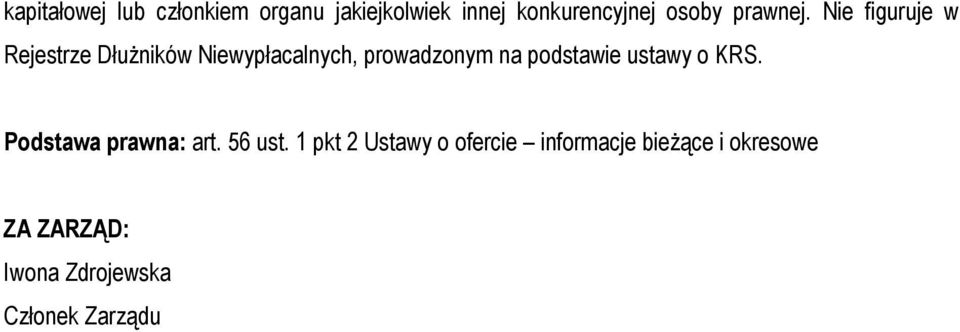 kapitałowej lub członkiem organu jakiejkolwiek innej konkurencyjnej osoby prawnej. Nie figuruje w Rejestrze Dłużników Niewypłacalnych, prowadzonym na podstawie ustawy o KRS.

Podstawa prawna: art. 56 ust. 1 pkt 2 Ustawy o ofercie – informacje bieżące i okresowe

ZA ZARZĄD:
Iwona Zdrojewska
Członek Zarządu